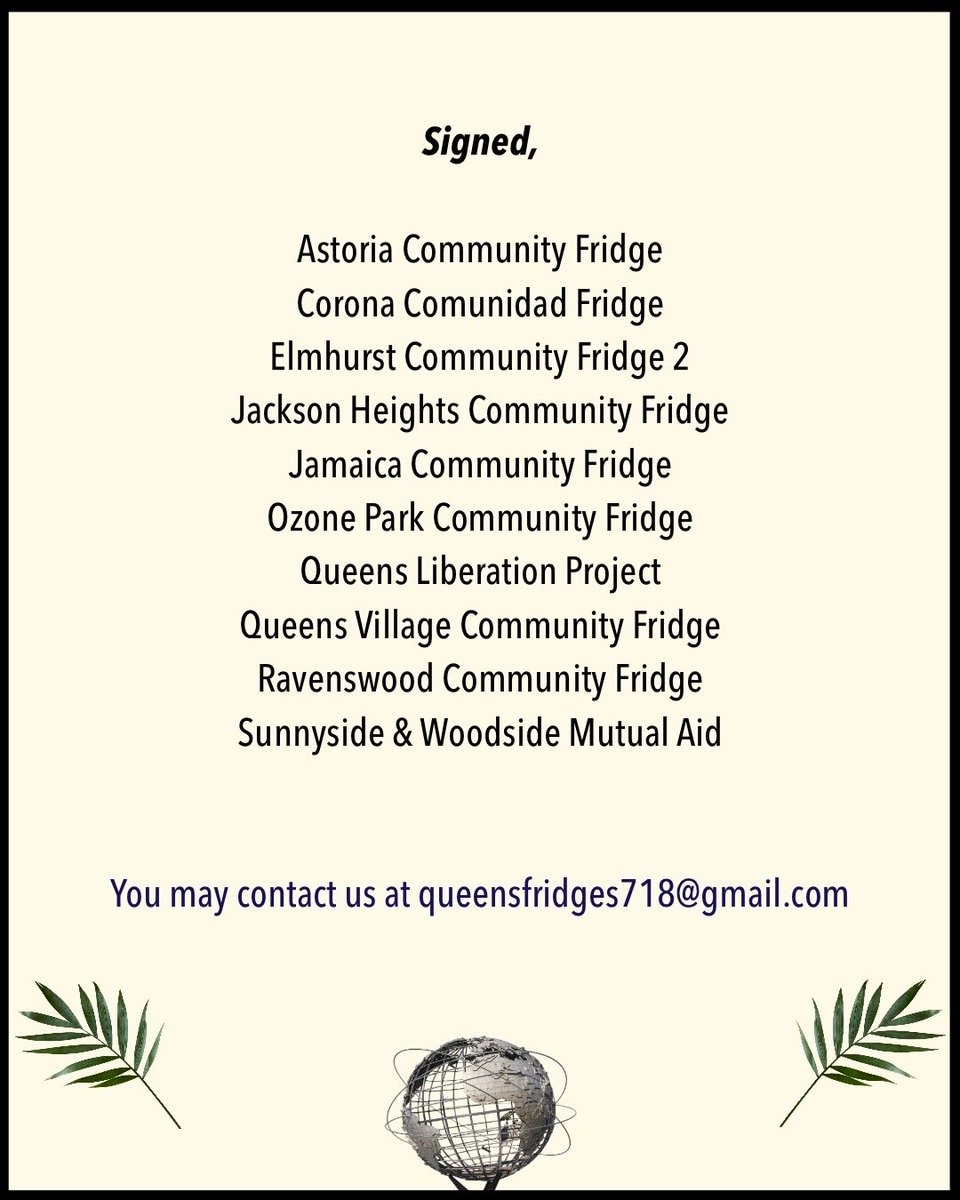 Signed,

Astoria Community Fridge
Corona Comunidad Fridge
Elmhurst Community Fridge 2
Jackson Heights Community Fridge
Jamaica Community Fridge
Ozone Park Community Fridge
Queens Liberation Project
Queens Village Community Fridge
Ravenswood Community Fridge
Sunnyside & Woodside Mutual Aid

You may contact us at queensfridges718@gmail.com